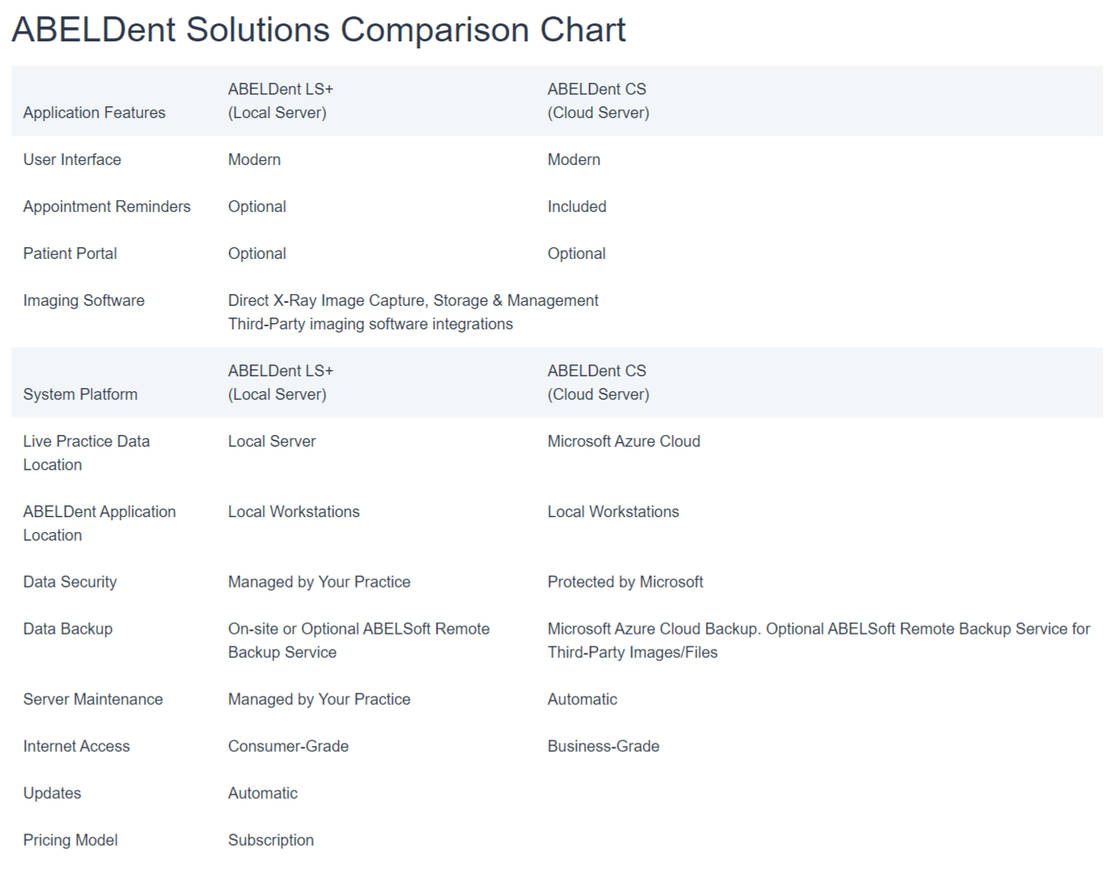 ABELDent Solutions Comparison Chart

| Application Features | ABELDent LS+ (Local Server) | ABELDent CS (Cloud Server) |
|---|---|---|
| User Interface | Modern | Modern |
| Appointment Reminders | Optional | Included |
| Patient Portal | Optional | Optional |
| Imaging Software | Direct X-Ray Image Capture, Storage & Management Third-Party imaging software integrations | |
| System Platform | ABELDent LS+ (Local Server) | ABELDent CS (Cloud Server) |
| Live Practice Data Location | Local Server | Microsoft Azure Cloud |
| ABELDent Application Location | Local Workstations | Local Workstations |
| Data Security | Managed by Your Practice | Protected by Microsoft |
| Data Backup | On-site or Optional ABELSoft Remote Backup Service | Microsoft Azure Cloud Backup. Optional ABELSoft Remote Backup Service for Third-Party Images/Files |
| Server Maintenance | Managed by Your Practice | Automatic |
| Internet Access | Consumer-Grade | Business-Grade |
| Updates | Automatic | |
| Pricing Model | Subscription | |